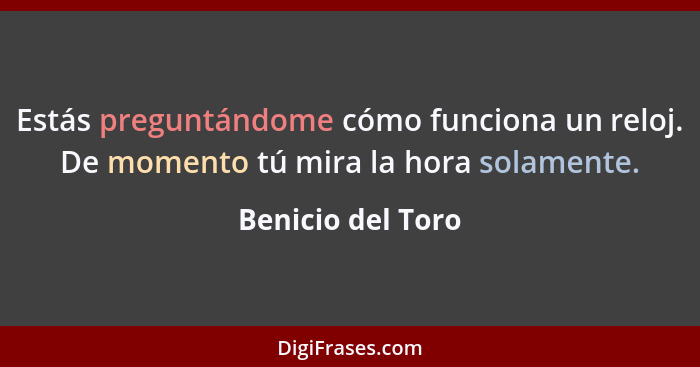 Estás preguntándome cómo funciona un reloj. De momento tú mira la hora solamente.

Benicio del Toro

DigiFrases.com